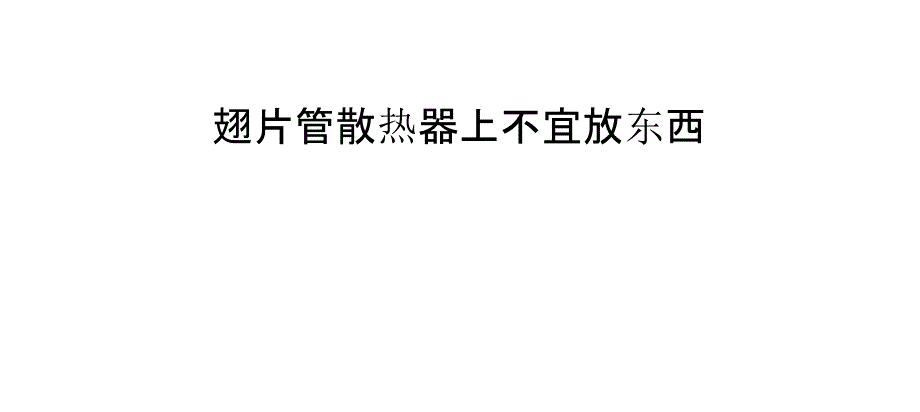 翅片管散热器上不宜放东西